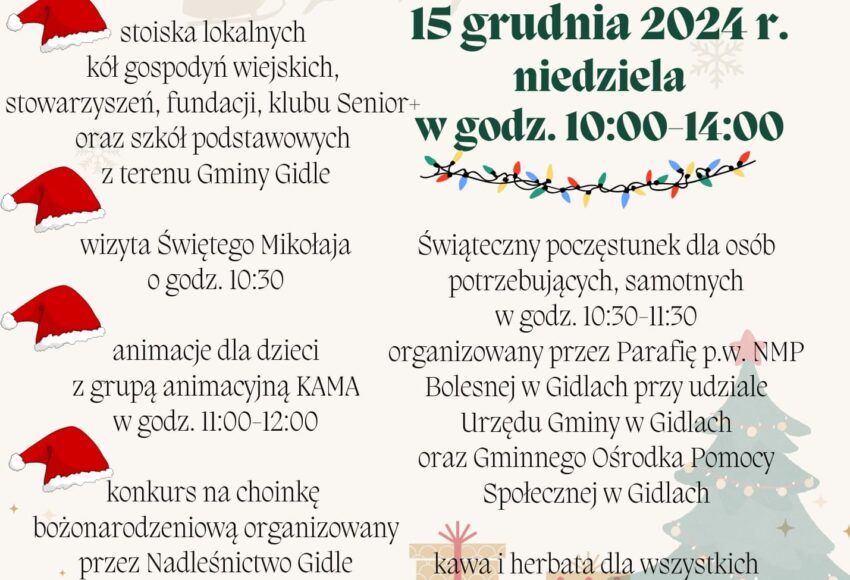 stoiska lokalnych kół gospodyń wiejskich, stowarzyszeń, fundacji, klubu Senior+ oraz szkół podstawowych z terenu Gminy Gidle

wizyta Świętego Mikołaja o godz. 10:30

animacje dla dzieci z grupą animacyjną KAMA w godz. 11:00-12:00

konkurs na choinkę bożonarodzeniową organizowany przez Nadleśnictwo Gidle

15 grudnia 2024 r.
niedziela
w godz. 10:00-14:00

Świąteczny poczęstunek dla osób potrzebujących, samotnych w godz. 10:30-11:30 organizowany przez Parafię p.w. NMP Bolesnej w Gidlach przy udziale Urzędu Gminy w Gidlach oraz Gminnego Ośrodka Pomocy Społecznej w Gidlach

kawa i herbata dla wszystkich